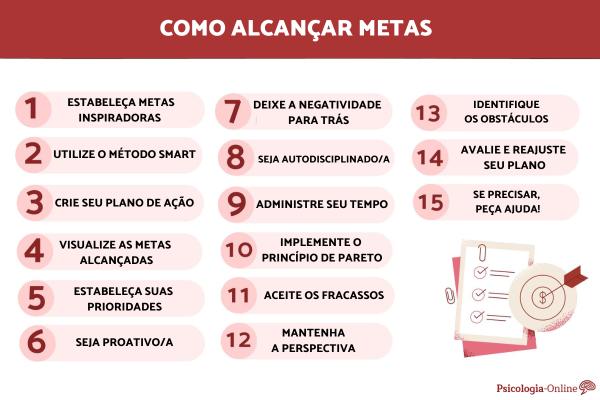 COMO ALCANÇAR METAS

1 ESTABELEÇA METAS INSPIRADORAS

2 UTILIZE O MÉTODO SMART

3 CRIE SEU PLANO DE AÇÃO

4 VISUALIZE AS METAS ALCANÇADAS

5 ESTABELEÇA SUAS PRIORIDADES

6 SEJA PROATIVO/A

7 DEIXE A NEGATIVIDADE PARA TRÁS

8 SEJA AUTODISCIPLINADO/A

9 ADMINISTRE SEU TEMPO

10 IMPLEMENTE O PRINCÍPIO DE PARETO

11 ACEITE OS FRACASSOS

12 MANTENHA A PERSPECTIVA

13 IDENTIFIQUE OS OBSTÁCULOS

14 AVALIE E REAJUSTE SEU PLANO

15 SE PRECISAR, PEÇA AJUDA!

$

Psicologia-Online